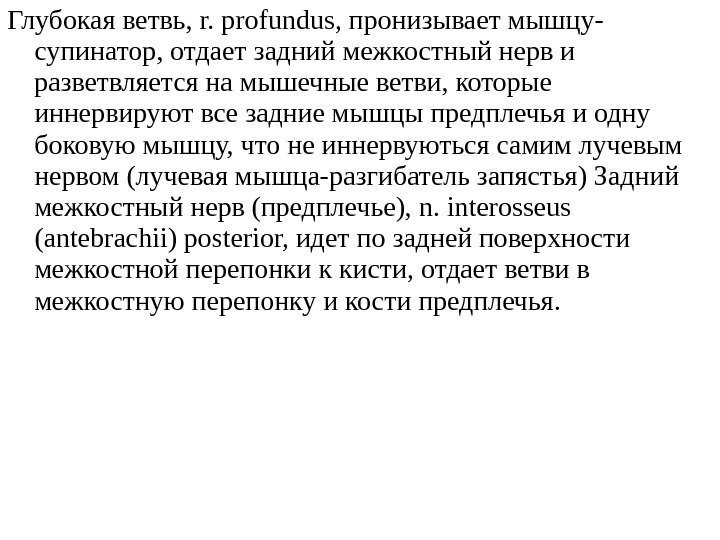 Глубокая ветвь, r. profundus, пронизывает мышцу-супинатор, отдает задний межкостный нерв и разветвляется на мышечные ветви, которые иннервируют все задние мышцы предплечья и одну боковую мышцу, что не иннервуються самим лучевым нервом (лучевая мышца-разгибатель запястья) Задний межкостный нерв (предплечье), n. interosseus (antebrachii) posterior, идет по задней поверхности межкостной перепонки к кисти, отдает ветви в межкостную перепонку и кости предплечья.